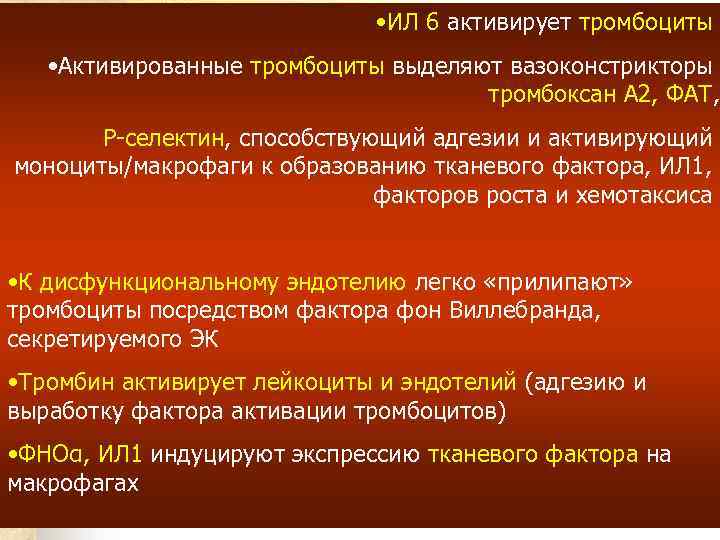 •ИЛ 6 активирует тромбоциты

•Активированные тромбоциты выделяют вазоконстрикторы тромбоксан А2, ФАТ,

Р-селектин, способствующий адгезии и активирующий моноциты/макрофаги к образованию тканевого фактора, ИЛ1, факторов роста и хемотаксиса

•К дисфункциональному эндотелию легко «прилипают» тромбоциты посредством фактора фон Виллебранда, секретируемого ЭК

•Тромбин активирует лейкоциты и эндотелий (адгезию и выработку фактора активации тромбоцитов)

•ФНОα, ИЛ1 индуцируют экспрессию тканевого фактора на макрофагах